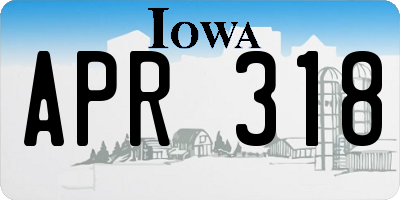 IOWA

APR 318